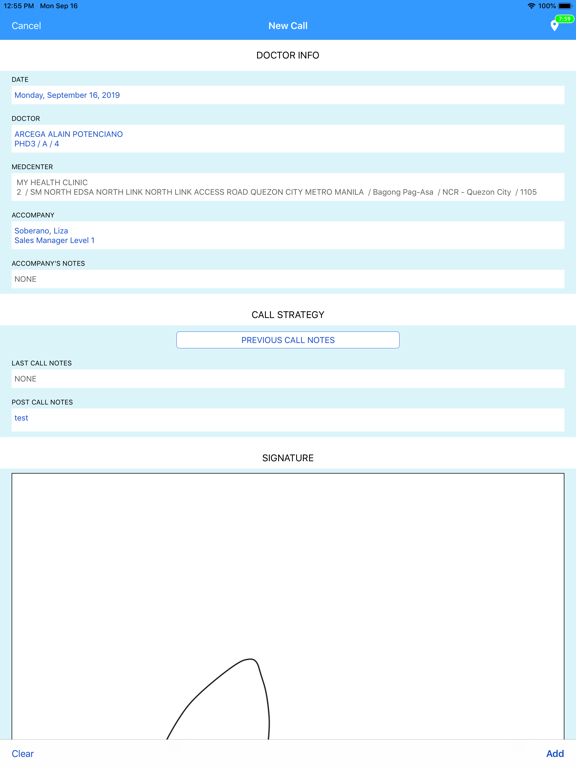 12:55 PM Mon Sep 16
100%

Cancel
New Call
7:59

DOCTOR INFO

DATE
Monday, September 16, 2019

DOCTOR
ARCEGA ALAIN POTENCIANO
PHD3 / A / 4

MEDCENTER
MY HEALTH CLINIC
2 / SM NORTH EDSA NORTH LINK NORTH LINK ACCESS ROAD QUEZON CITY METRO MANILA / Bagong Pag-Asa / NCR - Quezon City / 1105

ACCOMPANY
Soberano, Liza
Sales Manager Level 1

ACCOMPANY'S NOTES
NONE

CALL STRATEGY

PREVIOUS CALL NOTES

LAST CALL NOTES
NONE

POST CALL NOTES
test

SIGNATURE

Clear
Add